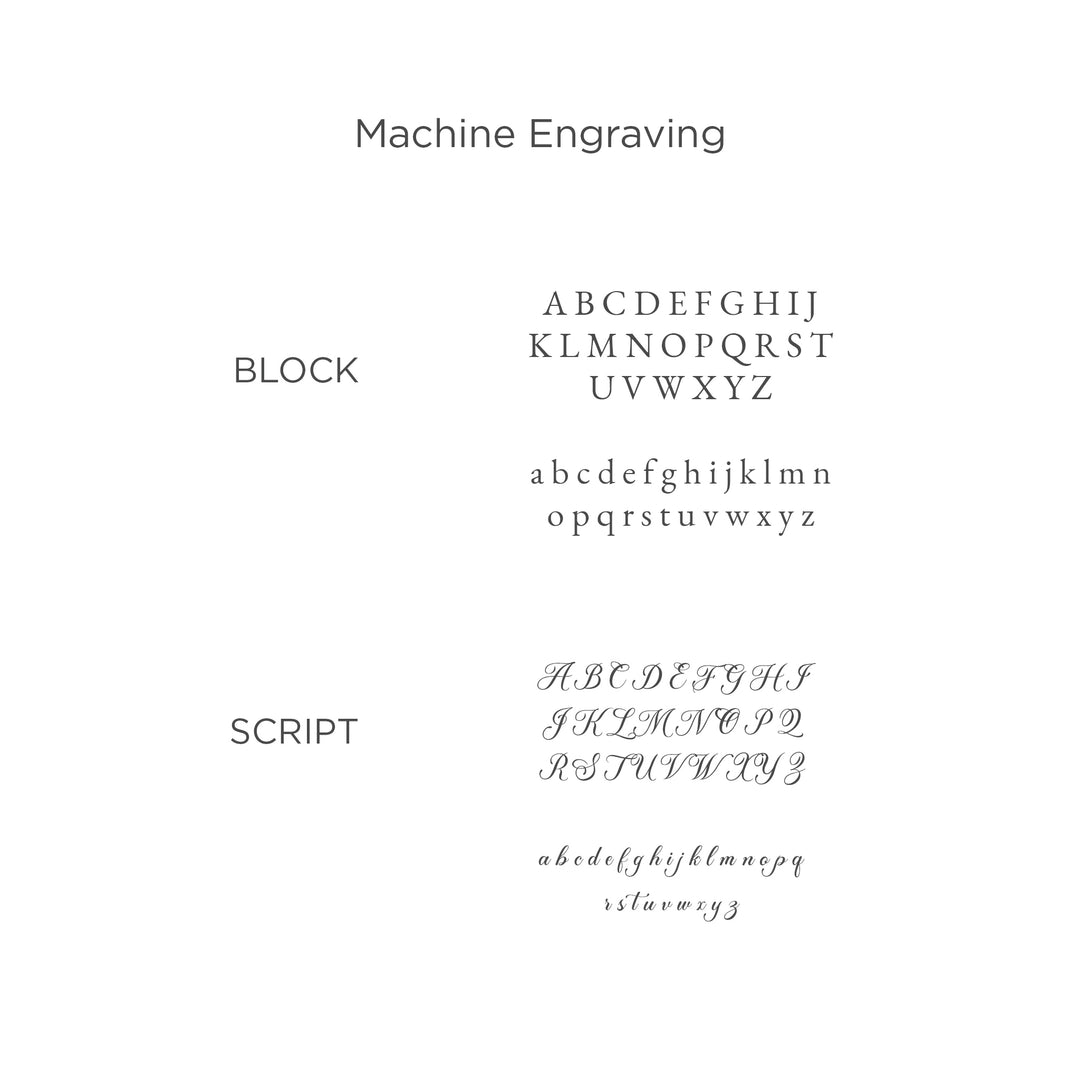 Machine Engraving

BLOCK

A B C D E F G H I J
K L M N O P Q R S T
U V W X Y Z

a b c d e f g h i j k l m n
o p q r s t u v w x y z

SCRIPT

A B C D E F G H I
J K L M N O P Q
R S T U V W X Y Z

a b c d e f g h i j k l m n o p q
r s t u v w x y z